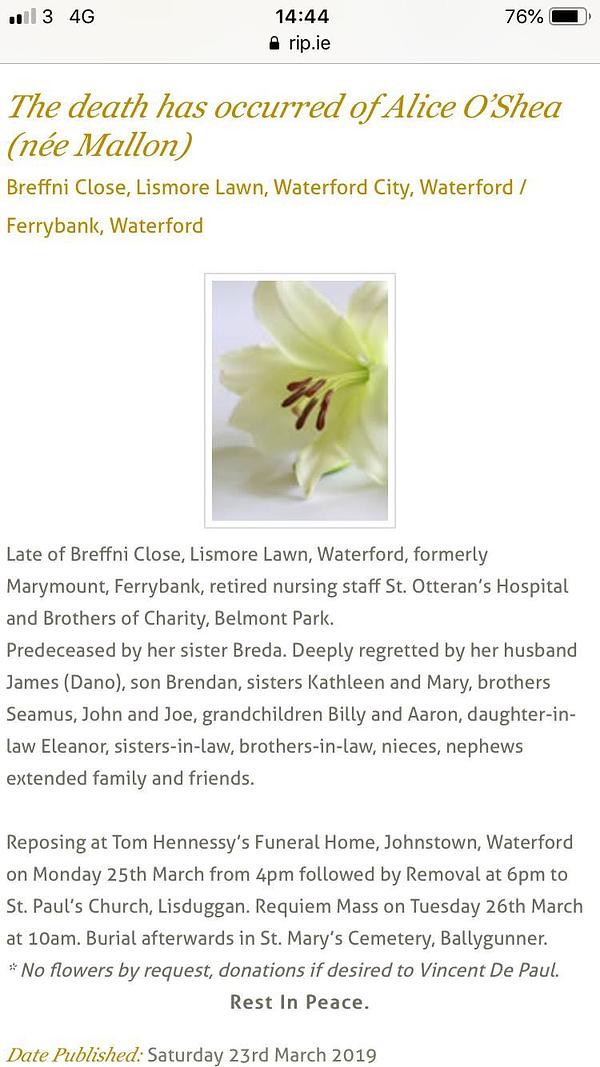 3 4G 14:44 76%
rip.ie

The death has occurred of Alice O'Shea (née Mallon)

Breffni Close, Lismore Lawn, Waterford City, Waterford / Ferrybank, Waterford

Late of Breffni Close, Lismore Lawn, Waterford, formerly Marymount, Ferrybank, retired nursing staff St. Otteran's Hospital and Brothers of Charity, Belmont Park.
Predeceased by her sister Breda. Deeply regretted by her husband James (Dano), son Brendan, sisters Kathleen and Mary, brothers Seamus, John and Joe, grandchildren Billy and Aaron, daughter-in-law Eleanor, sisters-in-law, brothers-in-law, nieces, nephews extended family and friends.

Reposing at Tom Hennessy's Funeral Home, Johnstown, Waterford on Monday 25th March from 4pm followed by Removal at 6pm to St. Paul's Church, Lisduggan. Requiem Mass on Tuesday 26th March at 10am. Burial afterwards in St. Mary's Cemetery, Ballygunner.
* No flowers by request, donations if desired to Vincent De Paul.
Rest In Peace.

Date Published: Saturday 23rd March 2019